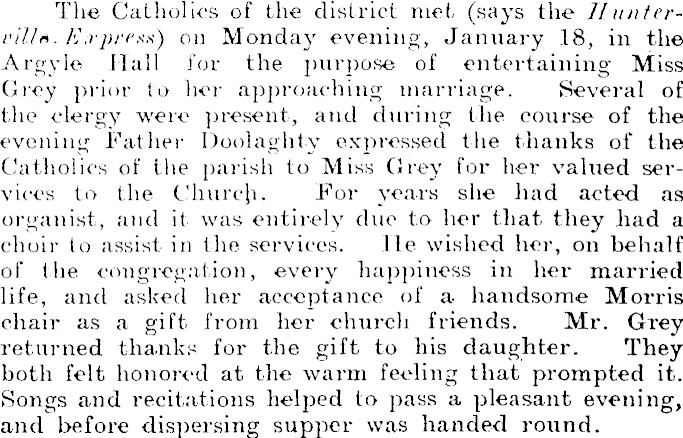 The Catholics of the district met (says the Hunterville Express) on Monday evening, January 18, in the Argyle Hall for the purpose of entertaining Miss Grey prior to her approaching marriage. Several of the clergy were present, and during the course of the evening Father Doolaghty expressed the thanks of the Catholics of the parish to Miss Grey for her valued services to the Church. For years she had acted as organist, and it was entirely due to her that they had a choir to assist in the services. He wished her, on behalf of the congregation, every happiness in her married life, and asked her acceptance of a handsome Morris chair as a gift from her church friends. Mr. Grey returned thanks for the gift to his daughter. They both felt honored at the warm feeling that prompted it. Songs and recitations helped to pass a pleasant evening, and before dispersing supper was handed round.